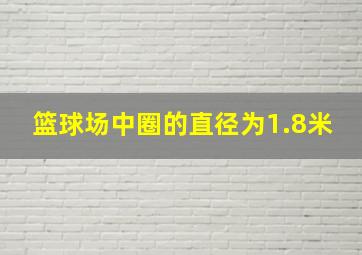 篮球场中圈的直径为1.8米